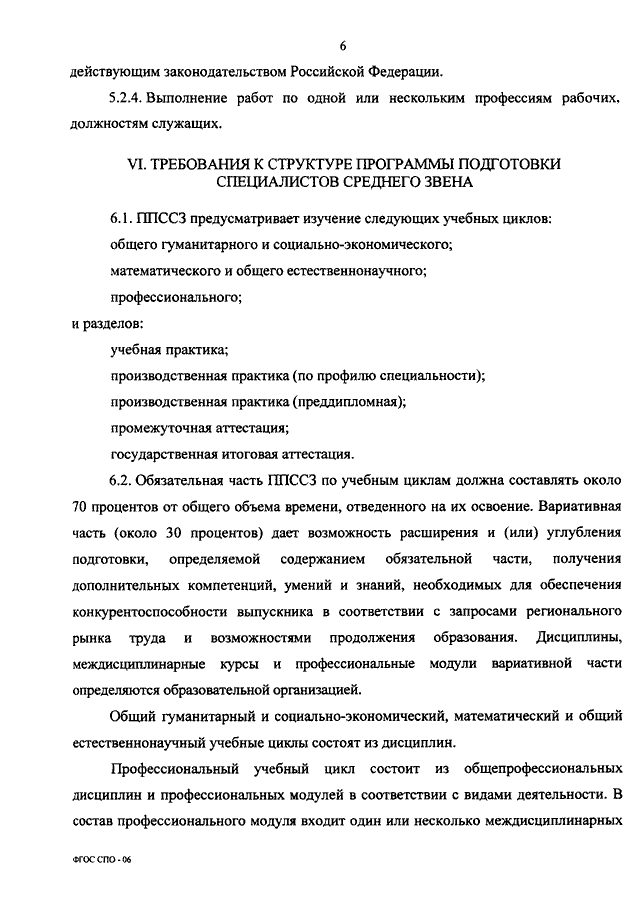 6

действующим законодательством Российской Федерации.

5.2.4. Выполнение работ по одной или нескольким профессиям рабочих, должностям служащих.

VI. ТРЕБОВАНИЯ К СТРУКТУРЕ ПРОГРАММЫ ПОДГОТОВКИ СПЕЦИАЛИСТОВ СРЕДНЕГО ЗВЕНА

6.1. ППССЗ предусматривает изучение следующих учебных циклов:

общего гуманитарного и социально-экономического;

математического и общего естественнонаучного;

профессионального;

и разделов:

учебная практика;

производственная практика (по профилю специальности);

производственная практика (преддипломная);

промежуточная аттестация;

государственная итоговая аттестация.

6.2. Обязательная часть ППССЗ по учебным циклам должна составлять около 70 процентов от общего объема времени, отведенного на их освоение. Вариативная часть (около 30 процентов) дает возможность расширения и (или) углубления подготовки, определяемой содержанием обязательной части, получения дополнительных компетенций, умений и знаний, необходимых для обеспечения конкурентоспособности выпускника в соответствии с запросами регионального рынка труда и возможностями продолжения образования. Дисциплины, междисциплинарные курсы и профессиональные модули вариативной части определяются образовательной организацией.

Общий гуманитарный и социально-экономический, математический и общий естественнонаучный учебные циклы состоят из дисциплин.

Профессиональный учебный цикл состоит из общепрофессиональных дисциплин и профессиональных модулей в соответствии с видами деятельности. В состав профессионального модуля входит один или несколько междисциплинарных

ФГОС СПО - 06